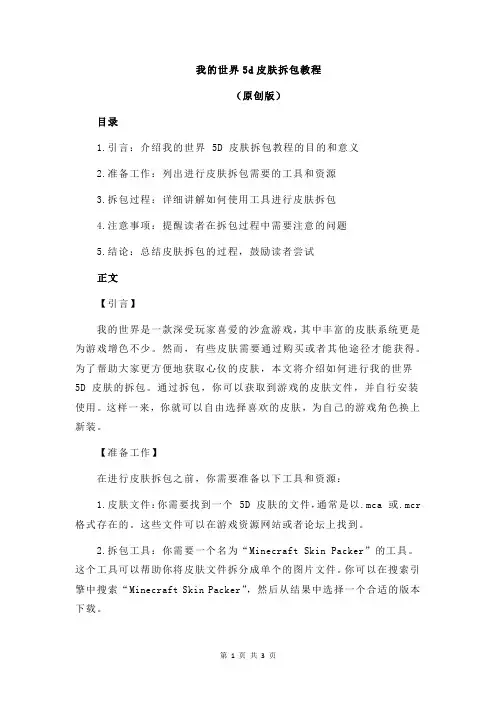 我的世界 5d 皮肤拆包教程

（原创版）

目录

1.引言：介绍我的世界 5D 皮肤拆包教程的目的和意义

2.准备工作：列出进行皮肤拆包需要的工具和资源

3.拆包过程：详细讲解如何使用工具进行皮肤拆包

4.注意事项：提醒读者在拆包过程中需要注意的问题

5.结论：总结皮肤拆包的过程，鼓励读者尝试

正文

【引言】

我的世界是一款深受玩家喜爱的沙盒游戏，其中丰富的皮肤系统更是为游戏增色不少。然而，有些皮肤需要通过购买或者其他途径才能获得。为了帮助大家更方便地获取心仪的皮肤，本文将介绍如何进行我的世界 5D 皮肤的拆包。通过拆包，你可以获取到游戏的皮肤文件，并自行安装使用。这样一来，你就可以自由选择喜欢的皮肤，为自己的游戏角色换上新装。

【准备工作】

在进行皮肤拆包之前，你需要准备以下工具和资源：

1.皮肤文件：你需要找到一个 5D 皮肤的文件，通常是以.mca 或.mcr 格式存在的。这些文件可以在游戏资源网站或者论坛上找到。

2.拆包工具：你需要一个名为“Minecraft Skin Packer”的工具。这个工具可以帮助你将皮肤文件拆分成单个的图片文件。你可以在搜索引擎中搜索“Minecraft Skin Packer”，然后从结果中选择一个合适的版本下载。

第 1 页 共 3 页